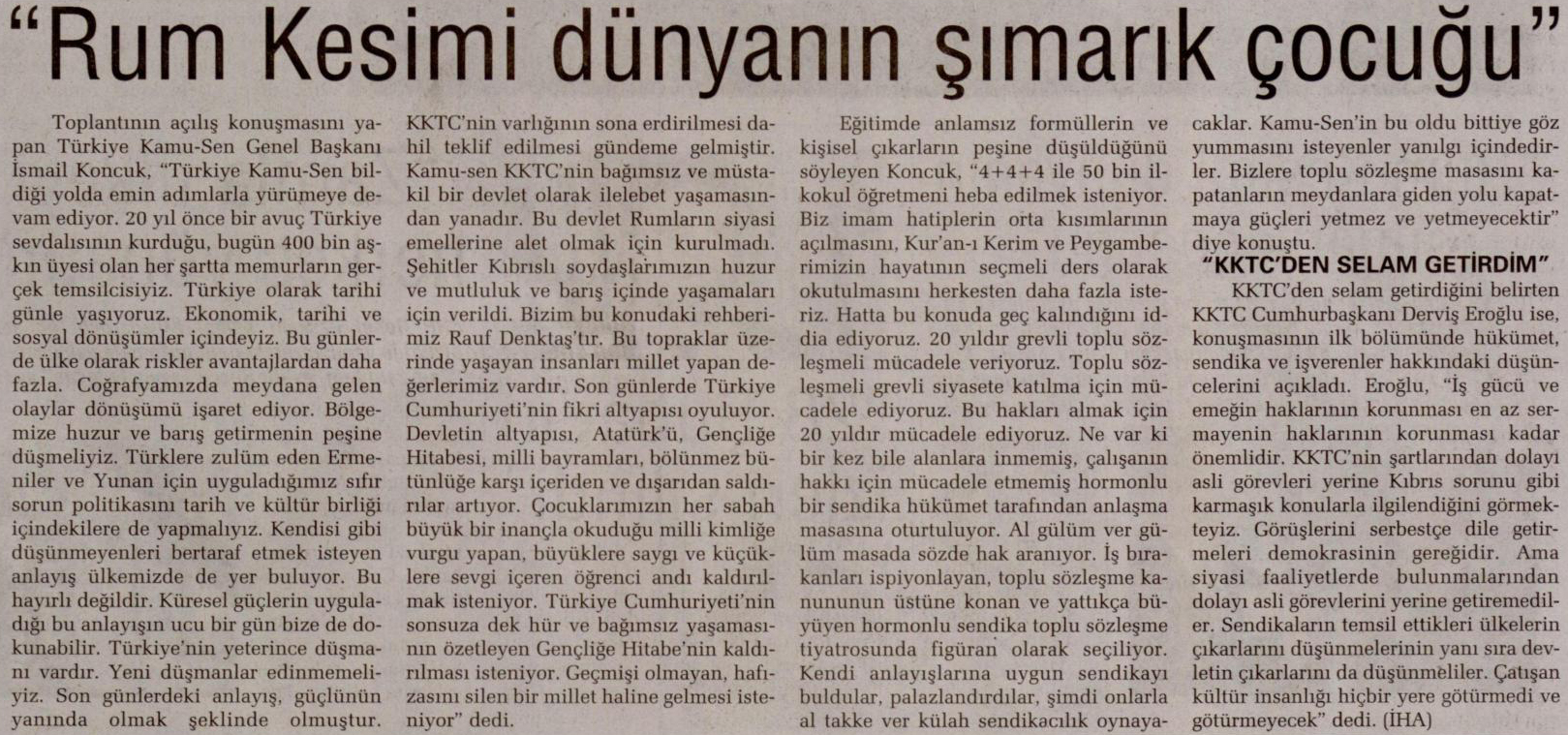 "Rum Kesimi dünyanın şımarık çocuğu"

Toplantının açılış konuşmasını yapan Türkiye Kamu-Sen Genel Başkanı İsmail Koncuk, "Türkiye Kamu-Sen bildiği yolda emin adımlarla yürümeye devam ediyor. 20 yıl önce bir avuç Türkiye sevdalısının kurduğu, bugün 400 bin aşkın üyesi olan her şartta memurların gerçek temsilcisiyiz. Türkiye olarak tarihi günle yaşıyoruz. Ekonomik, tarihi ve sosyal dönüşümler içindeyiz. Bu günlerde ülke olarak riskler avantajlardan daha fazla. Coğrafyamızda meydana gelen olaylar dönüşümü işaret ediyor. Bölgemize huzur ve barış getirmenin peşine düşmeliyiz. Türklere zulüm eden Ermeniler ve Yunan için uyguladığımız sıfır sorun politikasını tarih ve kültür birliği içindekilere de yapmalıyız. Kendisi gibi düşünmeyenleri bertaraf etmek isteyen anlayış ülkemizde de yer buluyor. Bu hayırlı değildir. Küresel güçlerin uyguladığı bu anlayışın ucu bir gün bize de dokunabilir. Türkiye'nin yeterince düşmanı vardır. Yeni düşmanlar edinmemeliyiz. Son günlerdeki anlayış, güçlünün yanında olmak şeklinde olmuştur. KKTC'nin varlığının sona erdirilmesi dahil teklif edilmesi gündeme gelmiştir. Kamu-sen KKTC'nin bağımsız ve müstakil bir devlet olarak ilelebet yaşamasından yanadır. Bu devlet Rumların siyasi emellerine alet olmak için kurulmadı. Şehitler Kıbrıslı soydaşlarımızın huzur ve mutluluk ve barış içinde yaşamaları için verildi. Bizim bu konudaki rehberimiz Rauf Denktaş'tır. Bu topraklar üzerinde yaşayan insanları millet yapan değerlerimiz vardır. Son günlerde Türkiye Cumhuriyeti'nin fikri altyapısı oyuluyor. Devletin altyapısı, Atatürk'ü, Gençliğe Hitabesi, milli bayramları, bölünmez bütünlüğe karşı içeriden ve dışarıdan saldırılar artıyor. Çocuklarımızın her sabah büyük bir inançla okuduğu milli kimliğe vurgu yapan, büyüklere saygı ve küçüklere sevgi içeren öğrenci andı kaldırılmak isteniyor. Türkiye Cumhuriyeti'nin sonsuza dek hür ve bağımsız yaşamasının özetleyen Gençliğe Hitabe'nin kaldırılması isteniyor. Geçmişi olmayan, hafızasını silen bir millet haline gelmesi isteniyor" dedi.

Eğitimde anlamsız formüllerin ve kişisel çıkarların peşine düşüldüğünü söyleyen Koncuk, "4+4+4 ile 50 bin ilkokul öğretmeni heba edilmek isteniyor. Biz imam hatiplerin orta kısımlarının açılmasını, Kur'an-ı Kerim ve Peygamberimizin hayatının seçmeli ders olarak okutulmasını herkesten daha fazla isteriz. Hatta bu konuda geç kalındığını iddia ediyoruz. 20 yıldır grevli toplu sözleşmeli mücadele veriyoruz. Toplu sözleşmeli grevli siyasete katılma için mücadele ediyoruz. Bu hakları almak için 20 yıldır mücadele ediyoruz. Ne var ki bir kez bile alanlara inmemiş, çalışanın hakkı için mücadele etmemiş hormonlu bir sendika hükümet tarafından anlaşma masasına oturtuluyor. Al gülüm ver gülüm masada sözde hak aranıyor. İş bırakanları ispiyonlayan, toplu sözleşme kanununun üstüne konan ve yattıkça büyüyen hormonlu sendika toplu sözleşme tiyatrosunda figüran olarak seçiliyor. Kendi anlayışlarına uygun sendikayı buldular, palazlandırdılar, şimdi onlarla al takke ver külah sendikacılık oynayacaklar. Kamu-Sen'in bu oldu bittiye göz yummasını isteyenler yanılgı içindedirler. Bizlere toplu sözleşme masasını kapatanların meydanlara giden yolu kapatmaya güçleri yetmez ve yetmeyecektir" diye konuştu.

"KKTC'DEN SELAM GETİRDİM"

KKTC'den selam getirdiğini belirten KKTC Cumhurbaşkanı Derviş Eroğlu ise, konuşmasının ilk bölümünde hükümet, sendika ve işverenler hakkındaki düşüncelerini açıkladı. Eroğlu, "İş gücü ve emeğin haklarının korunması en az sermayenin haklarının korunması kadar önemlidir. KKTC'nin şartlarından dolayı asli görevleri yerine Kıbrıs sorunu gibi karmaşık konularla ilgilendiğini görmekteyiz. Görüşlerini serbestçe dile getirmeleri demokrasinin gereğidir. Ama siyasi faaliyetlerde bulunmalarından dolayı asli görevlerini yerine getiremediler. Sendikaların temsil ettikleri ülkelerin çıkarlarını düşünmelerinin yanı sıra devletin çıkarlarını da düşünmeliler. Çatışan kültür insanlığı hiçbir yere götürmedi ve götürmeyecek" dedi. (İHA)